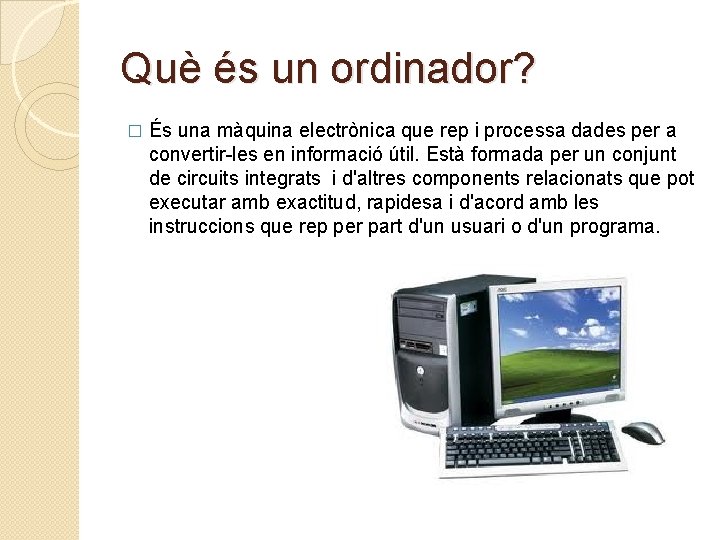 Què és un ordinador?

□ És una màquina electrònica que rep i processa dades per a convertir-les en informació útil. Està formada per un conjunt de circuits integrats i d'altres components relacionats que pot executar amb exactitud, rapidesa i d'acord amb les instruccions que rep per part d'un usuari o d'un programa.